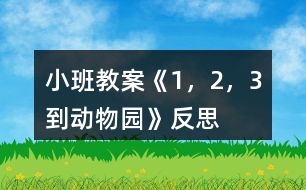 小班教案《1，2，3到动物园》反思